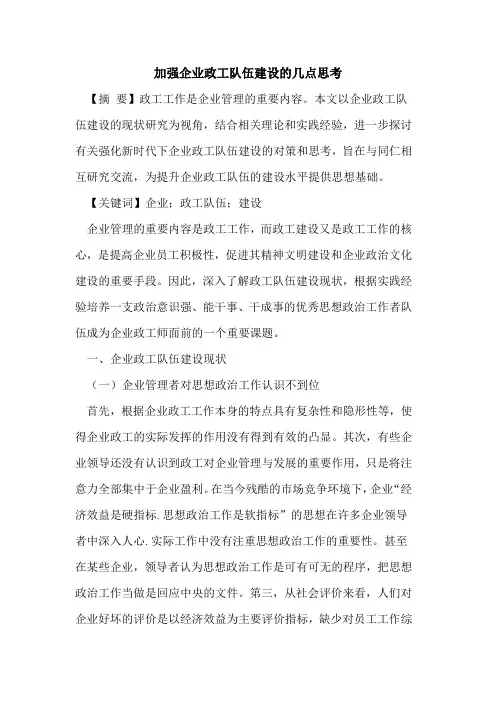 加强企业政工队伍建设的几点思考

【摘 要】政工工作是企业管理的重要内容。本文以企业政工队伍建设的现状研究为视角，结合相关理论和实践经验，进一步探讨有关强化新时代下企业政工队伍建设的对策和思考，旨在与同仁相互研究交流，为提升企业政工队伍的建设水平提供思想基础。

【关键词】企业；政工队伍；建设

企业管理的重要内容是政工工作，而政工建设又是政工工作的核心，是提高企业员工积极性，促进其精神文明建设和企业政治文化建设的重要手段。因此，深入了解政工队伍建设现状，根据实践经验培养一支政治意识强、能干事、干成事的优秀思想政治工作者队伍成为企业政工师面前的一个重要课题。

一、企业政工队伍建设现状

（一）企业管理者对思想政治工作认识不到位

首先，根据企业政工工作本身的特点具有复杂性和隐形性等，使得企业政工的实际发挥的作用没有得到有效的凸显。其次，有些企业领导还没有认识到政工对企业管理与发展的重要作用，只是将注意力全部集中于企业盈利。在当今残酷的市场竞争环境下，企业“经济效益是硬指标.思想政治工作是软指标”的思想在许多企业领导者中深入人心.实际工作中没有注重思想政治工作的重要性。甚至在某些企业，领导者认为思想政治工作是可有可无的程序，把思想政治工作当做是回应中央的文件。第三，从社会评价来看，人们对企业好坏的评价是以经济效益为主要评价指标，缺少对员工工作综